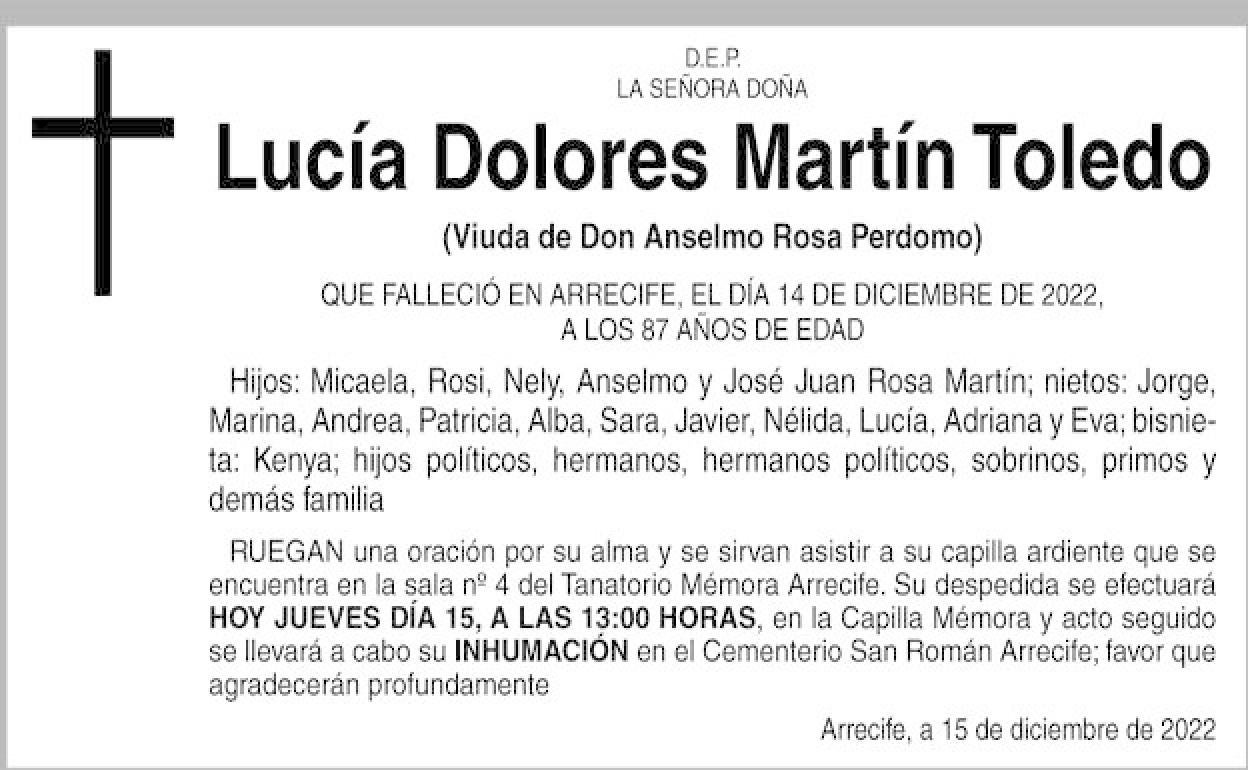 D.E.P.
LA SEÑORA DOÑA

Lucía Dolores Martín Toledo

(Viuda de Don Anselmo Rosa Perdomo)

QUE FALLECIÓ EN ARRECIFE, EL DÍA 14 DE DICIEMBRE DE 2022,
A LOS 87 AÑOS DE EDAD

Hijos: Micaela, Rosi, Nely, Anselmo y José Juan Rosa Martín; nietos: Jorge, Marina, Andrea, Patricia, Alba, Sara, Javier, Nélida, Lucía, Adriana y Eva; bisnieta: Kenya; hijos políticos, hermanos, hermanos políticos, sobrinos, primos y demás familia

RUEGAN una oración por su alma y se sirvan asistir a su capilla ardiente que se encuentra en la sala nº 4 del Tanatorio Mémora Arrecife. Su despedida se efectuará HOY JUEVES DÍA 15, A LAS 13:00 HORAS, en la Capilla Mémora y acto seguido se llevará a cabo su INHUMACIÓN en el Cementerio San Román Arrecife; favor que agradecerán profundamente

Arrecife, a 15 de diciembre de 2022